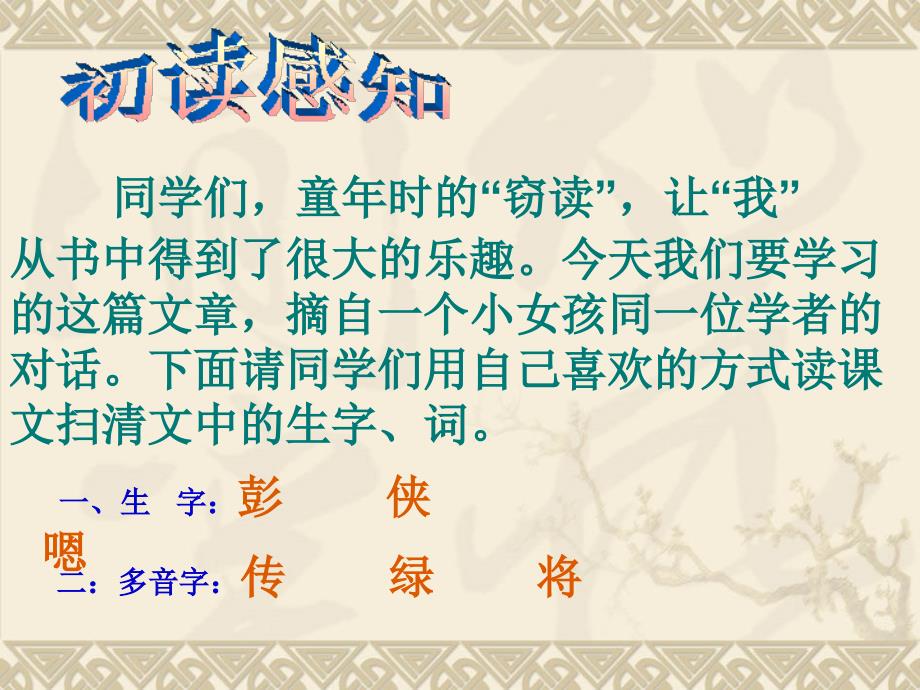 初读感知

同学们，童年时的“窃读”，让“我”从书中得到了很大的乐趣。今天我们要学习的这篇文章，摘自一个小女孩同一位学者的对话。下面请同学们用自己喜欢的方式读课文扫清文中的生字、词。

一、生 字：彭 侠 嗯

二：多音字：传 绿 将